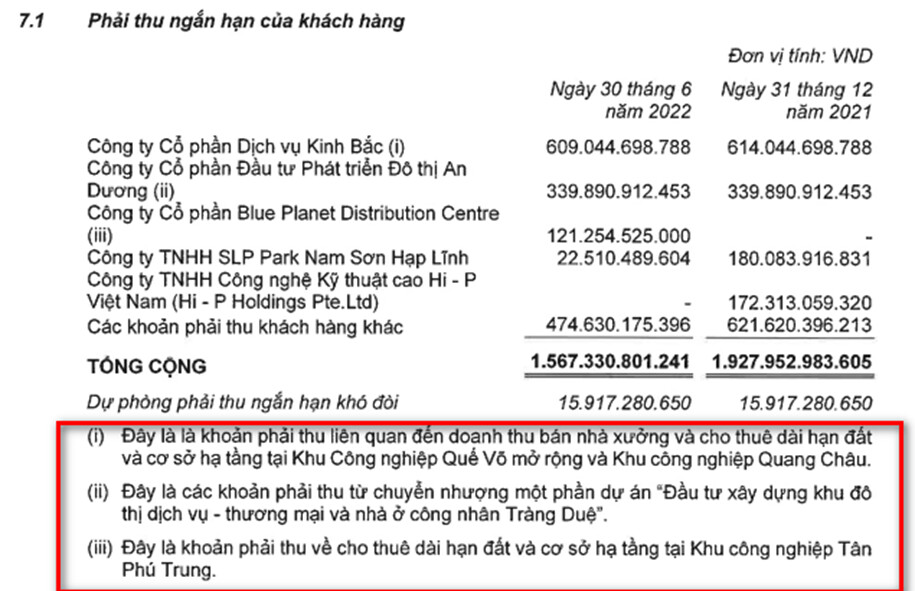 7.1 Phải thu ngắn hạn của khách hàng

Đơn vị tính: VND

| | Ngày 30 tháng 6 năm 2022 | Ngày 31 tháng 12 năm 2021 |
|---|---|---|
| Công ty Cổ phần Dịch vụ Kinh Bắc (i) | 609.044.698.788 | 614.044.698.788 |
| Công ty Cổ phần Đầu tư Phát triển Đô thị An Dương (ii) | 339.890.912.453 | 339.890.912.453 |
| Công ty Cổ phần Blue Planet Distribution Centre (iii) | 121.254.525.000 | - |
| Công ty TNHH SLP Park Nam Sơn Hạp Lĩnh | 22.510.489.604 | 180.083.916.831 |
| Công ty TNHH Công nghệ Kỹ thuật cao Hi - P Việt Nam (Hi - P Holdings Pte.Ltd) | - | 172.313.059.320 |
| Các khoản phải thu khách hàng khác | 474.630.175.396 | 621.620.396.213 |
| TỔNG CỘNG | 1.567.330.801.241 | 1.927.952.983.605 |
| Dự phòng phải thu ngắn hạn khó đòi | 15.917.280.650 | 15.917.280.650 |

(i) Đây là là khoản phải thu liên quan đến doanh thu bán nhà xưởng và cho thuê dài hạn đất và cơ sở hạ tầng tại Khu Công nghiệp Quế Võ mở rộng và Khu công nghiệp Quang Châu.

(ii) Đây là các khoản phải thu từ chuyển nhượng một phần dự án "Đầu tư xây dựng khu đô thị dịch vụ - thương mại và nhà ở công nhân Tràng Duệ".

(iii) Đây là khoản phải thu về cho thuê dài hạn đất và cơ sở hạ tầng tại Khu công nghiệp Tân Phú Trung.